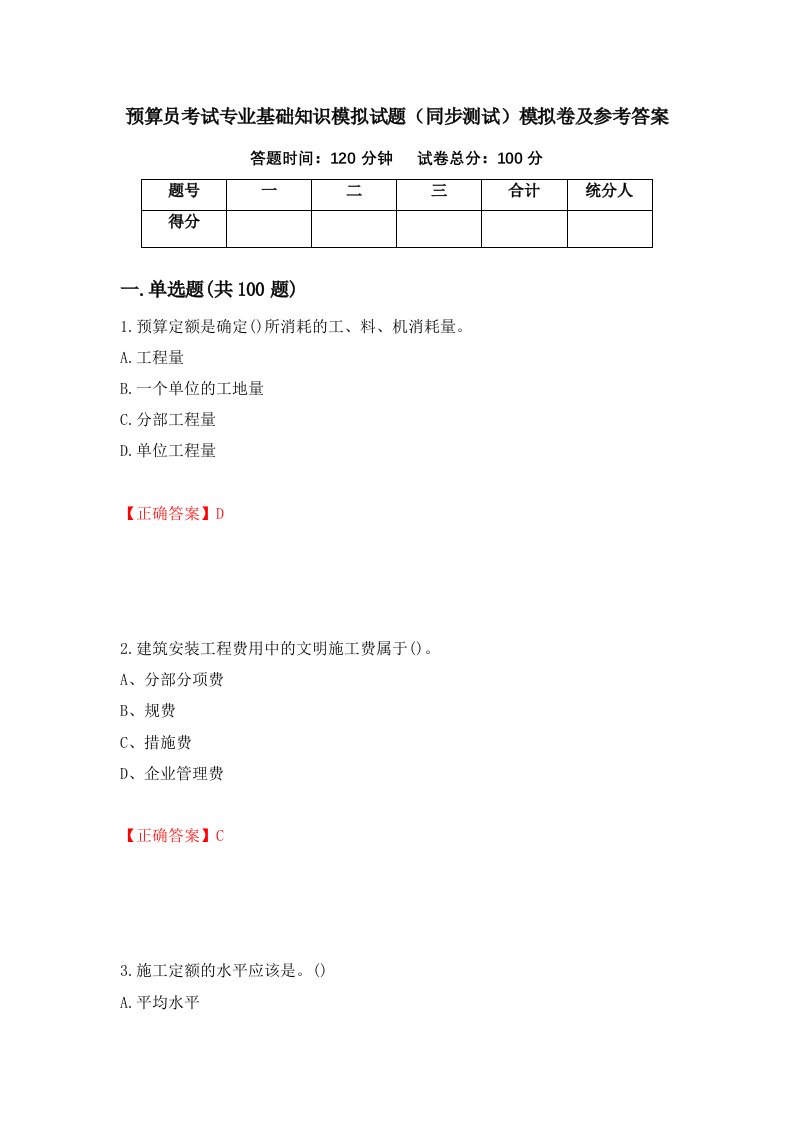 预算员考试专业基础知识模拟试题（同步测试）模拟卷及参考答案

答题时间：120 分钟　　试卷总分：100 分

| 题号 | 一 | 二 | 三 | 合计 | 统分人 |
|---|---|---|---|---|---|
| 得分 | | | | | |

一.单选题(共 100 题)

1.预算定额是确定()所消耗的工、料、机消耗量。

A.工程量

B.一个单位的工地量

C.分部工程量

D.单位工程量

【正确答案】D

2.建筑安装工程费用中的文明施工费属于()。

A、分部分项费

B、规费

C、措施费

D、企业管理费

【正确答案】C

3.施工定额的水平应该是。()

A.平均水平